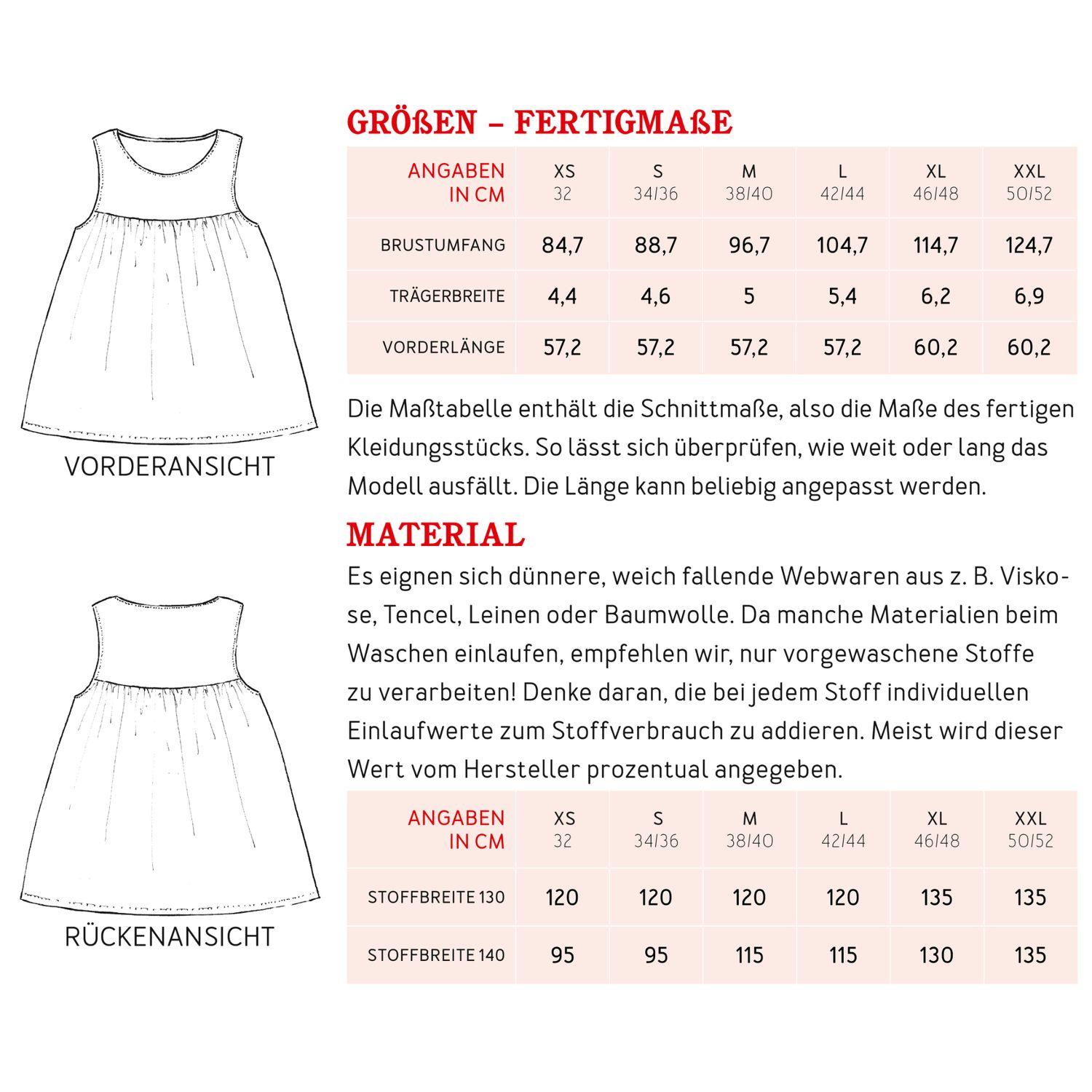 VORDERANSICHT

RÜCKENANSICHT

GRÖßEN – FERTIGMAßE

| ANGABEN IN CM | XS 32 | S 34/36 | M 38/40 | L 42/44 | XL 46/48 | XXL 50/52 |
|---|---|---|---|---|---|---|
| BRUSTUMFANG | 84,7 | 88,7 | 96,7 | 104,7 | 114,7 | 124,7 |
| TRÄGERBREITE | 4,4 | 4,6 | 5 | 5,4 | 6,2 | 6,9 |
| VORDERLÄNGE | 57,2 | 57,2 | 57,2 | 57,2 | 60,2 | 60,2 |

Die Maßtabelle enthält die Schnittmaße, also die Maße des fertigen Kleidungsstücks. So lässt sich überprüfen, wie weit oder lang das Modell ausfällt. Die Länge kann beliebig angepasst werden.

MATERIAL

Es eignen sich dünnere, weich fallende Webwaren aus z. B. Viskose, Tencel, Leinen oder Baumwolle. Da manche Materialien beim Waschen einlaufen, empfehlen wir, nur vorgewaschene Stoffe zu verarbeiten! Denke daran, die bei jedem Stoff individuellen Einlaufwerte zum Stoffverbrauch zu addieren. Meist wird dieser Wert vom Hersteller prozentual angegeben.

| ANGABEN IN CM | XS 32 | S 34/36 | M 38/40 | L 42/44 | XL 46/48 | XXL 50/52 |
|---|---|---|---|---|---|---|
| STOFFBREITE 130 | 120 | 120 | 120 | 120 | 135 | 135 |
| STOFFBREITE 140 | 95 | 95 | 115 | 115 | 130 | 135 |